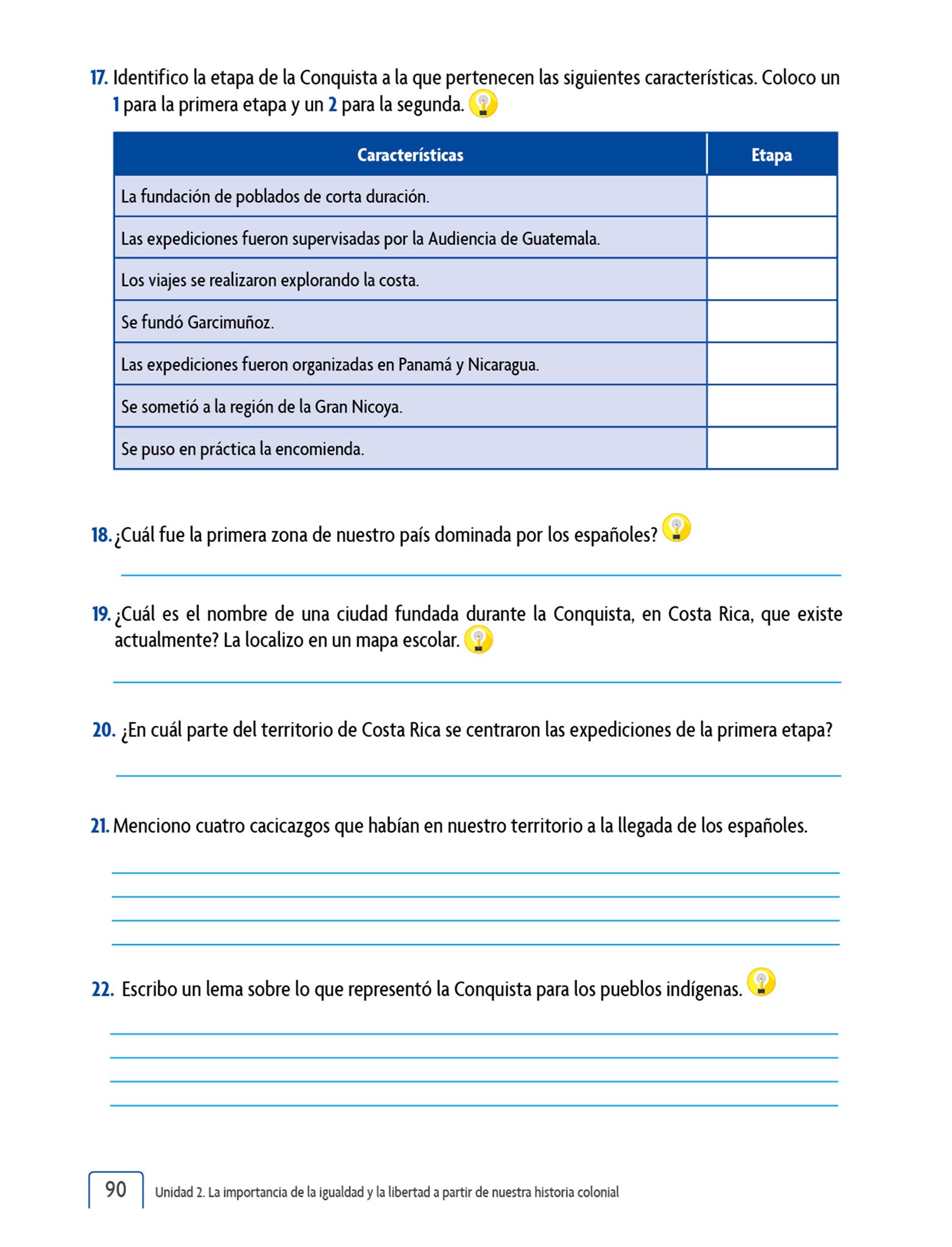 17. Identifico la etapa de la Conquista a la que pertenecen las siguientes características. Coloco un 1 para la primera etapa y un 2 para la segunda.

| Características | Etapa |
|---|---|
| La fundación de poblados de corta duración. | |
| Las expediciones fueron supervisadas por la Audiencia de Guatemala. | |
| Los viajes se realizaron explorando la costa. | |
| Se fundó Garcimuñoz. | |
| Las expediciones fueron organizadas en Panamá y Nicaragua. | |
| Se sometió a la región de la Gran Nicoya. | |
| Se puso en práctica la encomienda. | |

18. ¿Cuál fue la primera zona de nuestro país dominada por los españoles?

19. ¿Cuál es el nombre de una ciudad fundada durante la Conquista, en Costa Rica, que existe actualmente? La localizo en un mapa escolar.

20. ¿En cuál parte del territorio de Costa Rica se centraron las expediciones de la primera etapa?

21. Menciono cuatro cacicazgos que habían en nuestro territorio a la llegada de los españoles.

22. Escribo un lema sobre lo que representó la Conquista para los pueblos indígenas.

90 Unidad 2. La importancia de la igualdad y la libertad a partir de nuestra historia colonial